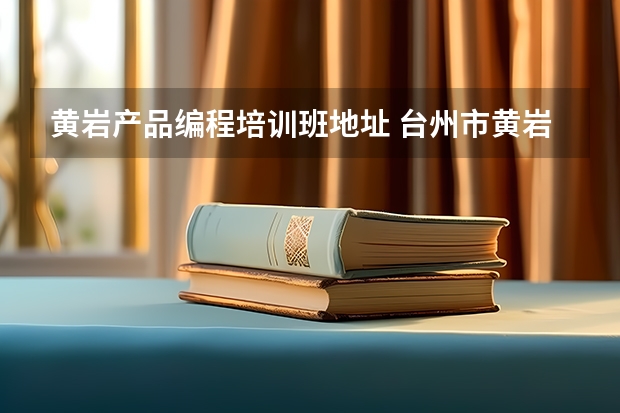 黄岩产品编程培训班地址 台州市黄岩